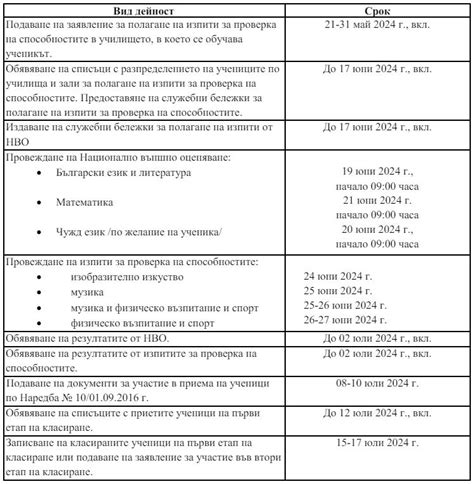 | Вид дейност | Срок |
|---|---|
| Подаване на заявление за полагане на изпити за проверка на способностите в училището, в което се обучава ученикът. | 21-31 май 2024 г., вкл. |
| Обявяване на списъци с разпределението на учениците по училища и зали за полагане на изпити за проверка на способностите. Предоставяне на служебни бележки за полагане на изпити за проверка на способностите. | До 17 юни 2024 г., вкл. |
| Издаване на служебни бележки за полагане на изпити от НВО | До 17 юни 2024 г., вкл. |
| Провеждане на Национално външно оценяване: • Български език и литература • Математика • Чужд език /по желание на ученика/ | 19 юни 2024 г., начало 09:00 часа 21 юни 2024 г. начало 09:00 часа 20 юни 2024 г., начало 09:00 часа |
| Провеждане на изпити за проверка на способностите: • изобразително изкуство • музика • музика и физическо възпитание и спорт • физическо възпитание и спорт | 24 юни 2024 г. 25 юни 2024 г. 25-26 юни 2024 г. 26-27 юни 2024 г. |
| Обявяване на резултатите от НВО. | До 02 юли 2024 г., вкл. |
| Обявяване на резултатите от изпитите за проверка на способностите. | До 02 юли 2024 г., вкл. |
| Подаване на документи за участие в приема на ученици по Наредба № 10/01.09.2016 г. | 08-10 юли 2024 г. |
| Обявяване на списъците с приетите ученици на първи етап на класиране. | До 12 юли 2024 г., вкл. |
| Записване на класираните ученици на първи етап на класиране или подаване на заявление за участие във втори етап на класиране. | 15-17 юли 2024 г. |